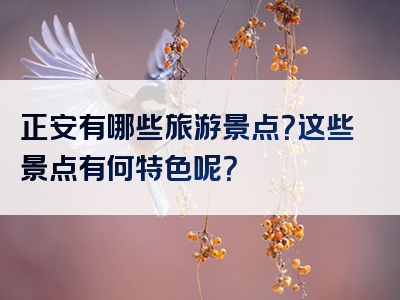 正安有哪些旅游景点?这些景点有何特色呢?